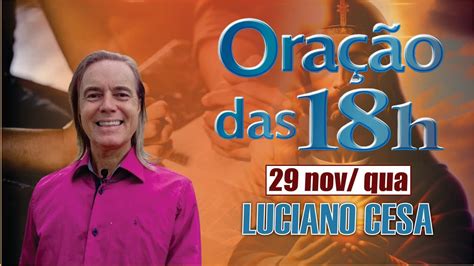 Oração das 18h

29 nov/ qua

LUCIANO CESA